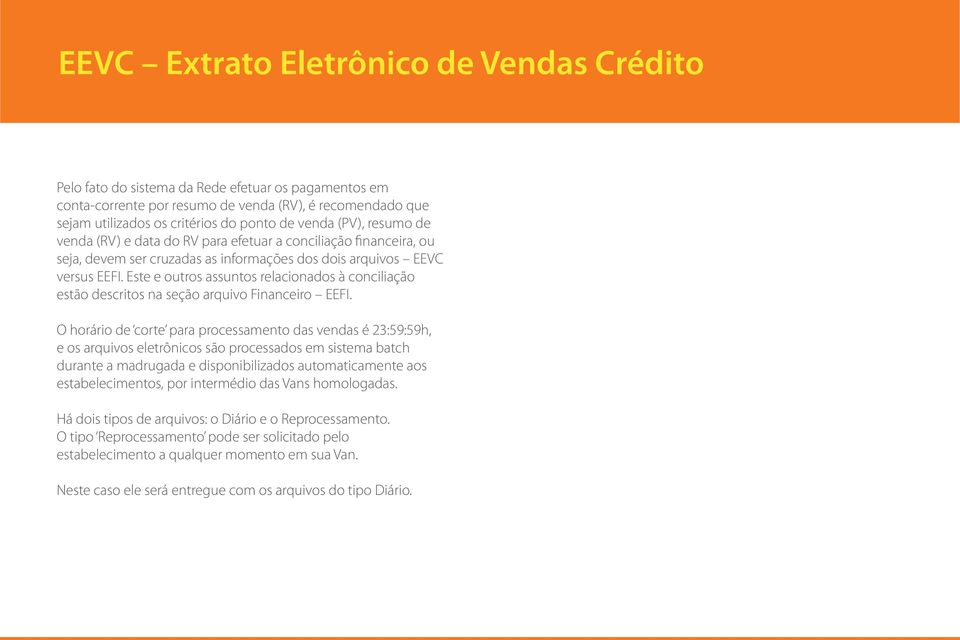 EEVC – Extrato Eletrônico de Vendas Crédito

Pelo fato do sistema da Rede efetuar os pagamentos em conta-corrente por resumo de venda (RV), é recomendado que sejam utilizados os critérios do ponto de venda (PV), resumo de venda (RV) e data do RV para efetuar a conciliação financeira, ou seja, devem ser cruzadas as informações dos dois arquivos – EEVC versus EEFI. Este e outros assuntos relacionados à conciliação estão descritos na seção arquivo Financeiro – EEFI.

O horário de 'corte' para processamento das vendas é 23:59:59h, e os arquivos eletrônicos são processados em sistema batch durante a madrugada e disponibilizados automaticamente aos estabelecimentos, por intermédio das Vans homologadas.

Há dois tipos de arquivos: o Diário e o Reprocessamento. O tipo 'Reprocessamento' pode ser solicitado pelo estabelecimento a qualquer momento em sua Van.

Neste caso ele será entregue com os arquivos do tipo Diário.